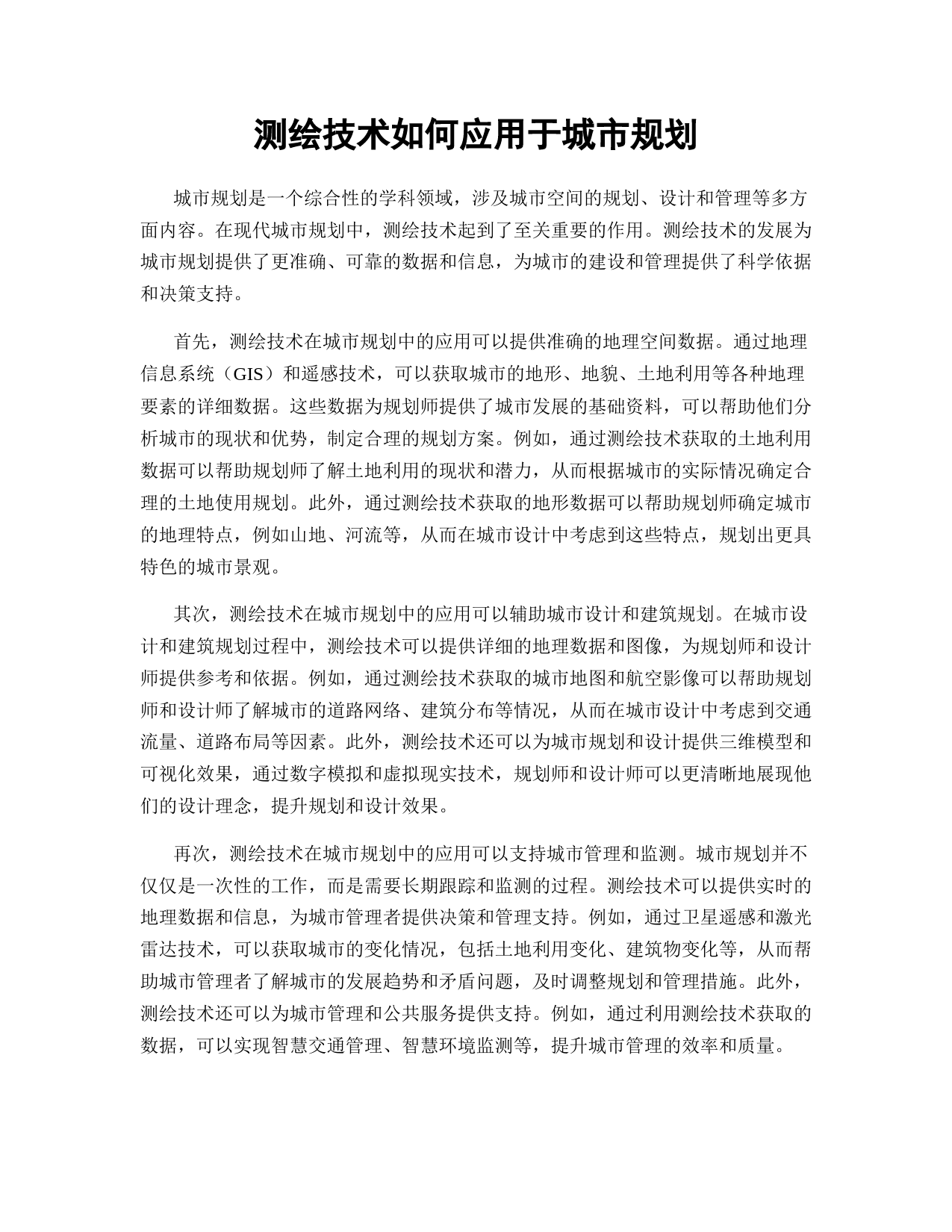 测绘技术如何应用于城市规划

城市规划是一个综合性的学科领域，涉及城市空间的规划、设计和管理等多方面内容。在现代城市规划中，测绘技术起到了至关重要的作用。测绘技术的发展为城市规划提供了更准确、可靠的数据和信息，为城市的建设和管理提供了科学依据和决策支持。

首先，测绘技术在城市规划中的应用可以提供准确的地理空间数据。通过地理信息系统（GIS）和遥感技术，可以获取城市的地形、地貌、土地利用等各种地理要素的详细数据。这些数据为规划师提供了城市发展的基础资料，可以帮助他们分析城市的现状和优势，制定合理的规划方案。例如，通过测绘技术获取的土地利用数据可以帮助规划师了解土地利用的现状和潜力，从而根据城市的实际情况确定合理的土地使用规划。此外，通过测绘技术获取的地形数据可以帮助规划师确定城市的地理特点，例如山地、河流等，从而在城市设计中考虑到这些特点，规划出更具特色的城市景观。

其次，测绘技术在城市规划中的应用可以辅助城市设计和建筑规划。在城市设计和建筑规划过程中，测绘技术可以提供详细的地理数据和图像，为规划师和设计师提供参考和依据。例如，通过测绘技术获取的城市地图和航空影像可以帮助规划师和设计师了解城市的道路网络、建筑分布等情况，从而在城市设计中考虑到交通流量、道路布局等因素。此外，测绘技术还可以为城市规划和设计提供三维模型和可视化效果，通过数字模拟和虚拟现实技术，规划师和设计师可以更清晰地展现他们的设计理念，提升规划和设计效果。

再次，测绘技术在城市规划中的应用可以支持城市管理和监测。城市规划并不仅仅是一次性的工作，而是需要长期跟踪和监测的过程。测绘技术可以提供实时的地理数据和信息，为城市管理者提供决策和管理支持。例如，通过卫星遥感和激光雷达技术，可以获取城市的变化情况，包括土地利用变化、建筑物变化等，从而帮助城市管理者了解城市的发展趋势和矛盾问题，及时调整规划和管理措施。此外，测绘技术还可以为城市管理和公共服务提供支持。例如，通过利用测绘技术获取的数据，可以实现智慧交通管理、智慧环境监测等，提升城市管理的效率和质量。